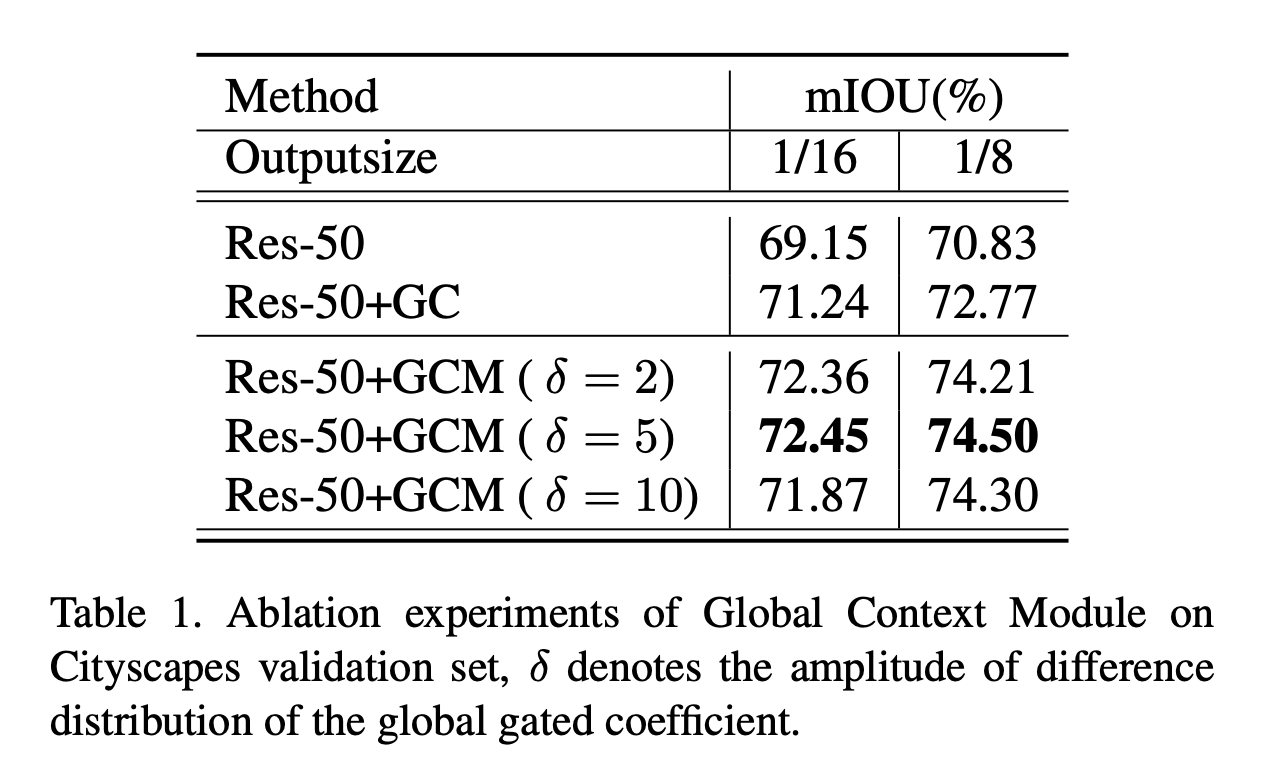 | Method | mIOU(%) | |
|---|---|---|
| Outputsize | 1/16 | 1/8 |
| Res-50 | 69.15 | 70.83 |
| Res-50+GC | 71.24 | 72.77 |
| Res-50+GCM ( $\delta = 2$) | 72.36 | 74.21 |
| Res-50+GCM ( $\delta = 5$) | **72.45** | **74.50** |
| Res-50+GCM ( $\delta = 10$) | 71.87 | 74.30 |

Table 1. Ablation experiments of Global Context Module on Cityscapes validation set, $\delta$ denotes the amplitude of difference distribution of the global gated coefficient.